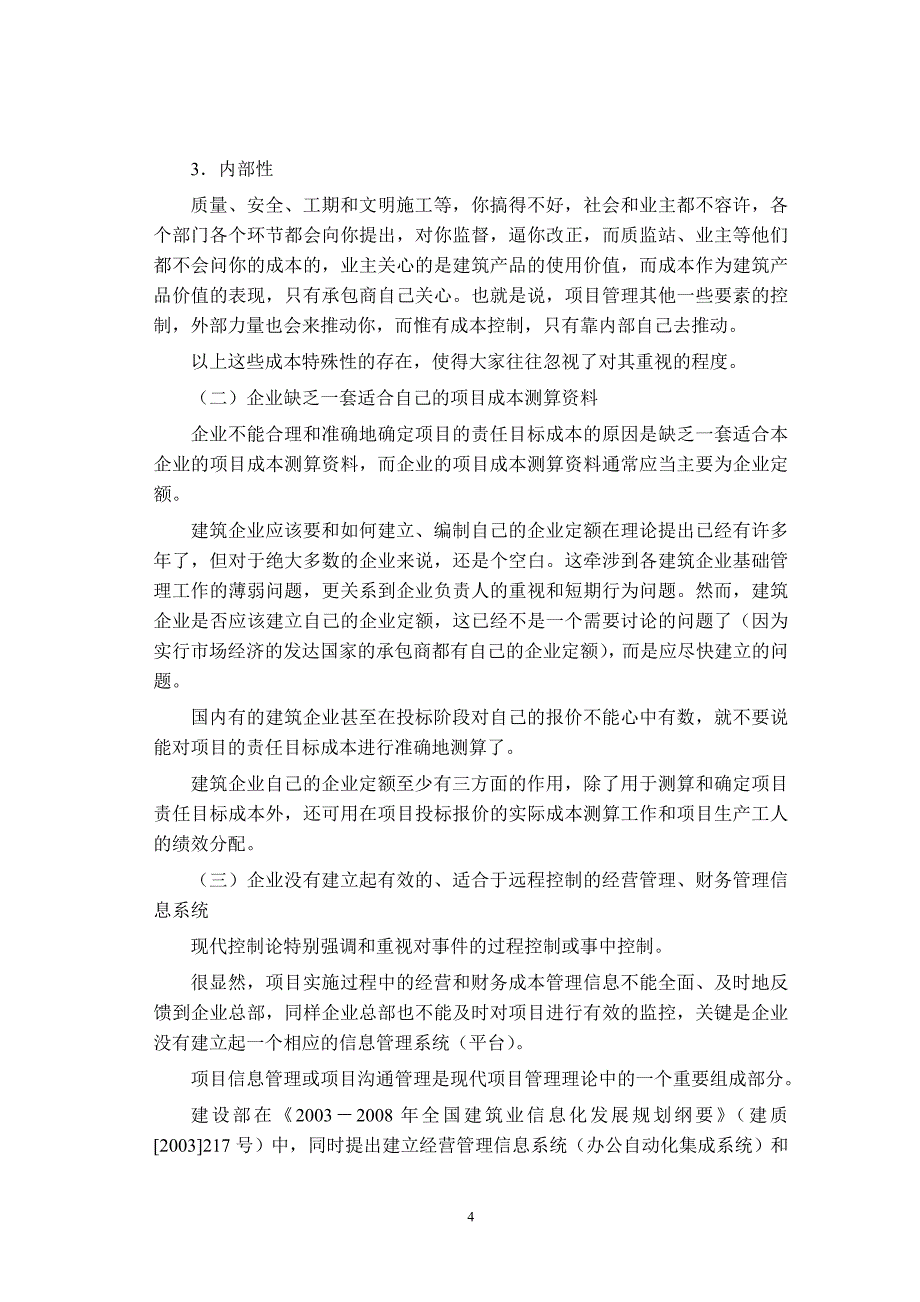 3．内部性

质量、安全、工期和文明施工等，你搞得不好，社会和业主都不容许，各个部门各个环节都会向你提出，对你监督，逼你改正，而质监站、业主等他们都不会问你的成本的，业主关心的是建筑产品的使用价值，而成本作为建筑产品价值的表现，只有承包商自己关心。也就是说，项目管理其他一些要素的控制，外部力量也会来推动你，而惟有成本控制，只有靠内部自己去推动。

以上这些成本特殊性的存在，使得大家往往忽视了对其重视的程度。

（二）企业缺乏一套适合自己的项目成本测算资料

企业不能合理和准确地确定项目的责任目标成本的原因是缺乏一套适合本企业的项目成本测算资料，而企业的项目成本测算资料通常应当主要为企业定额。

建筑企业应该要和如何建立、编制自己的企业定额在理论提出已经有许多年了，但对于绝大多数的企业来说，还是个空白。这牵涉到各建筑企业基础管理工作的薄弱问题，更关系到企业负责人的重视和短期行为问题。然而，建筑企业是否应该建立自己的企业定额，这已经不是一个需要讨论的问题了（因为实行市场经济的发达国家的承包商都有自己的企业定额），而是应尽快建立的问题。

国内有的建筑企业甚至在投标阶段对自己的报价不能心中有数，就不要说能对项目的责任目标成本进行准确地测算了。

建筑企业自己的企业定额至少有三方面的作用，除了用于测算和确定项目责任目标成本外，还可用在项目投标报价的实际成本测算工作和项目生产工人的绩效分配。

（三）企业没有建立起有效的、适合于远程控制的经营管理、财务管理信息系统

现代控制论特别强调和重视对事件的过程控制或事中控制。

很显然，项目实施过程中的经营和财务成本管理信息不能全面、及时地反馈到企业总部，同样企业总部也不能及时对项目进行有效的监控，关键是企业没有建立起一个相应的信息管理系统（平台）。

项目信息管理或项目沟通管理是现代项目管理理论中的一个重要组成部分。

建设部在《2003－2008 年全国建筑业信息化发展规划纲要》（建质[2003]217 号）中，同时提出建立经营管理信息系统（办公自动化集成系统）和

4